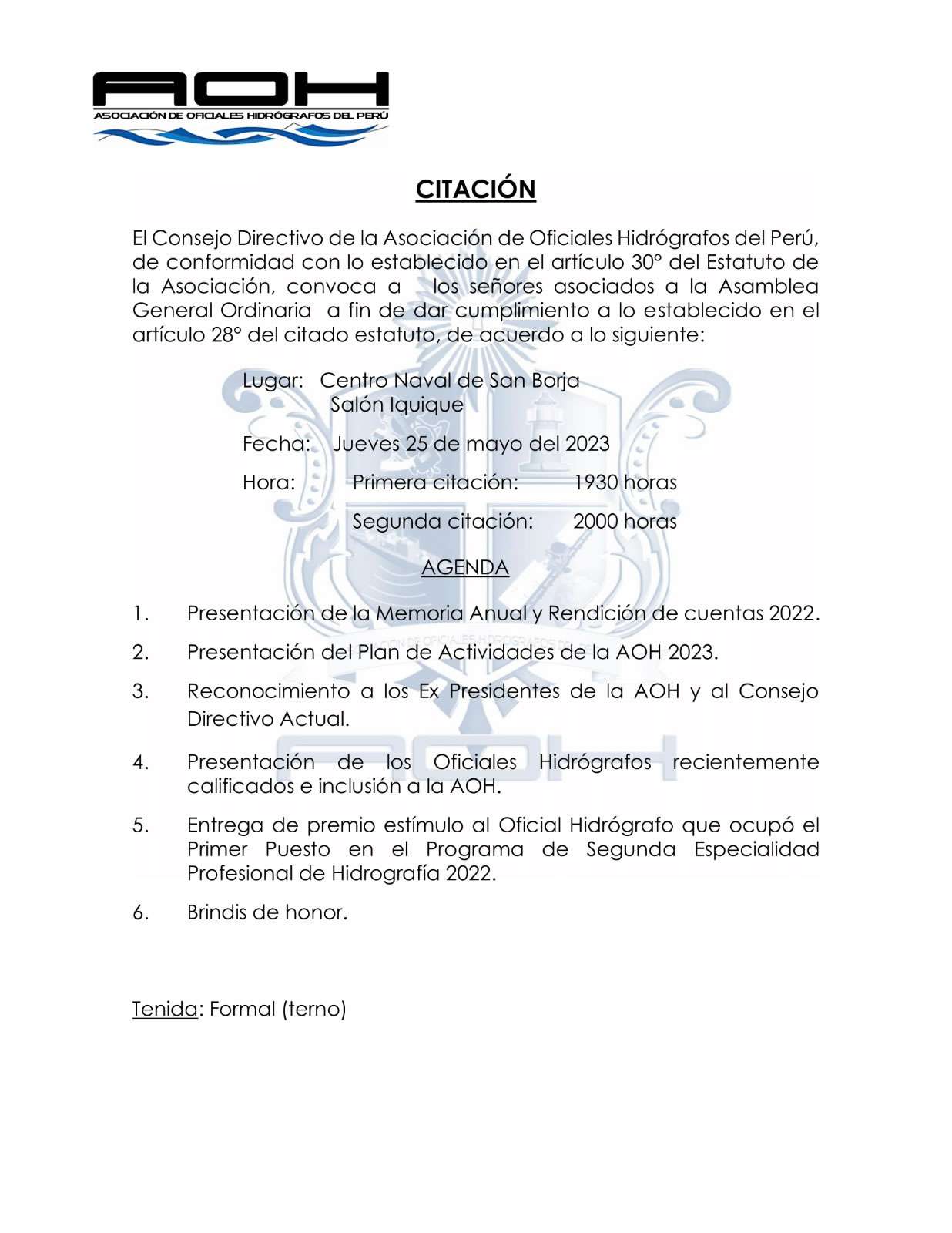 AOH
ASOCIACIÓN DE OFICIALES HIDRÓGRAFOS DEL PERÚ

CITACIÓN

El Consejo Directivo de la Asociación de Oficiales Hidrógrafos del Perú, de conformidad con lo establecido en el artículo 30° del Estatuto de la Asociación, convoca a los señores asociados a la Asamblea General Ordinaria a fin de dar cumplimiento a lo establecido en el artículo 28° del citado estatuto, de acuerdo a lo siguiente:

Lugar: Centro Naval de San Borja
Salón Iquique

Fecha: Jueves 25 de mayo del 2023

Hora: Primera citación: 1930 horas

Segunda citación: 2000 horas

AGENDA

1. Presentación de la Memoria Anual y Rendición de cuentas 2022.

2. Presentación del Plan de Actividades de la AOH 2023.

3. Reconocimiento a los Ex Presidentes de la AOH y al Consejo Directivo Actual.

4. Presentación de los Oficiales Hidrógrafos recientemente calificados e inclusión a la AOH.

5. Entrega de premio estímulo al Oficial Hidrógrafo que ocupó el Primer Puesto en el Programa de Segunda Especialidad Profesional de Hidrografía 2022.

6. Brindis de honor.

Tenida: Formal (terno)